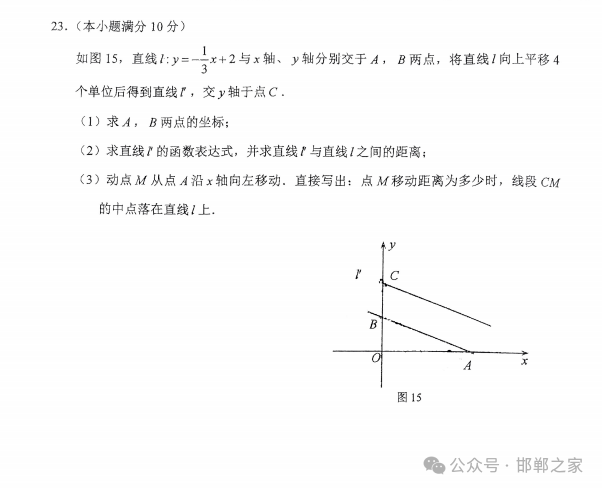 23.（本小题满分 10 分）

如图 15，直线 $l: y=-\frac{1}{3}x+2$ 与 $x$ 轴、$y$ 轴分别交于 $A$，$B$ 两点，将直线 $l$ 向上平移 4 个单位后得到直线 $l'$，交 $y$ 轴于点 $C$．

（1）求 $A$，$B$ 两点的坐标；

（2）求直线 $l'$ 的函数表达式，并求直线 $l'$ 与直线 $l$ 之间的距离；

（3）动点 $M$ 从点 $A$ 沿 $x$ 轴向左移动．直接写出：点 $M$ 移动距离为多少时，线段 $CM$ 的中点落在直线 $l$ 上．

$y$
$l'$
$C$
$B$
$O$
$A$
$x$
图 15

公众号 · 邯郸之家